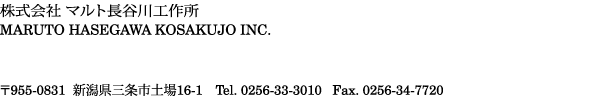 株式会社 マルト長谷川工作所
MARUTO HASEGAWA KOSAKUJO INC.

〒955-0831 新潟県三条市土場16-1 Tel. 0256-33-3010 Fax. 0256-34-7720